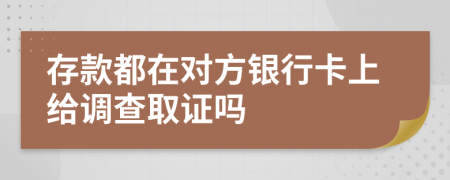 存款都在对方银行卡上给调查取证吗